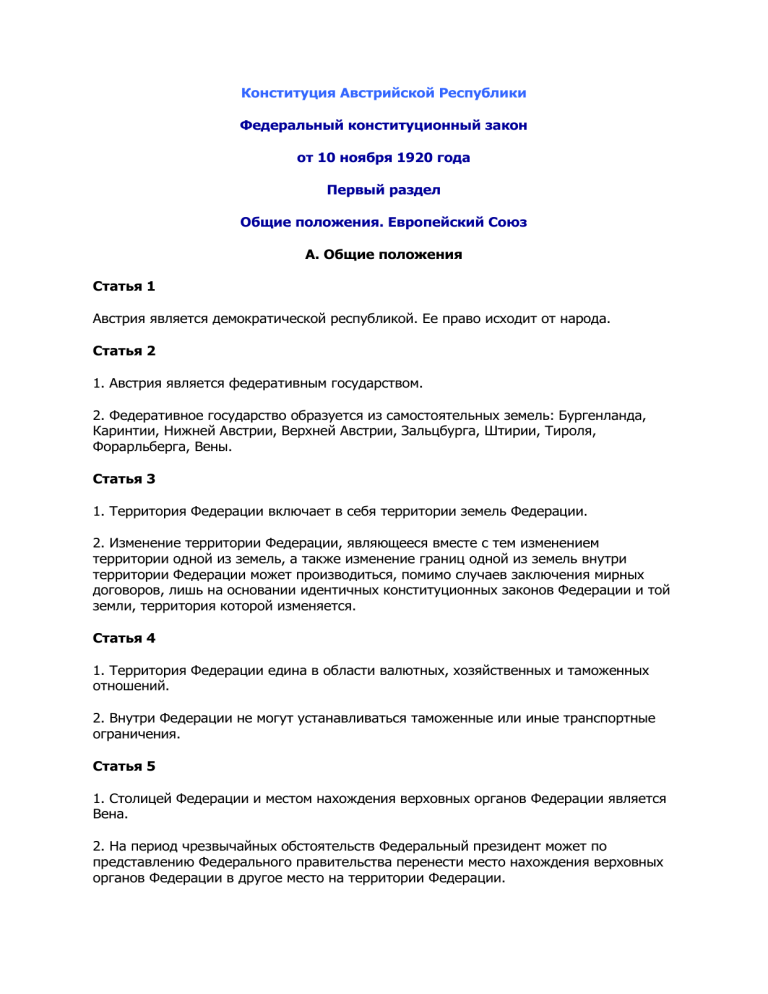 Конституция Австрийской Республики

Федеральный конституционный закон

от 10 ноября 1920 года

Первый раздел

Общие положения. Европейский Союз

А. Общие положения

Статья 1

Австрия является демократической республикой. Ее право исходит от народа.

Статья 2

1. Австрия является федеративным государством.

2. Федеративное государство образуется из самостоятельных земель: Бургенланда, Каринтии, Нижней Австрии, Верхней Австрии, Зальцбурга, Штирии, Тироля, Форарльберга, Вены.

Статья 3

1. Территория Федерации включает в себя территории земель Федерации.

2. Изменение территории Федерации, являющееся вместе с тем изменением территории одной из земель, а также изменение границ одной из земель внутри территории Федерации может производиться, помимо случаев заключения мирных договоров, лишь на основании идентичных конституционных законов Федерации и той земли, территория которой изменяется.

Статья 4

1. Территория Федерации едина в области валютных, хозяйственных и таможенных отношений.

2. Внутри Федерации не могут устанавливаться таможенные или иные транспортные ограничения.

Статья 5

1. Столицей Федерации и местом нахождения верховных органов Федерации является Вена.

2. На период чрезвычайных обстоятельств Федеральный президент может по представлению Федерального правительства перенести место нахождения верховных органов Федерации в другое место на территории Федерации.